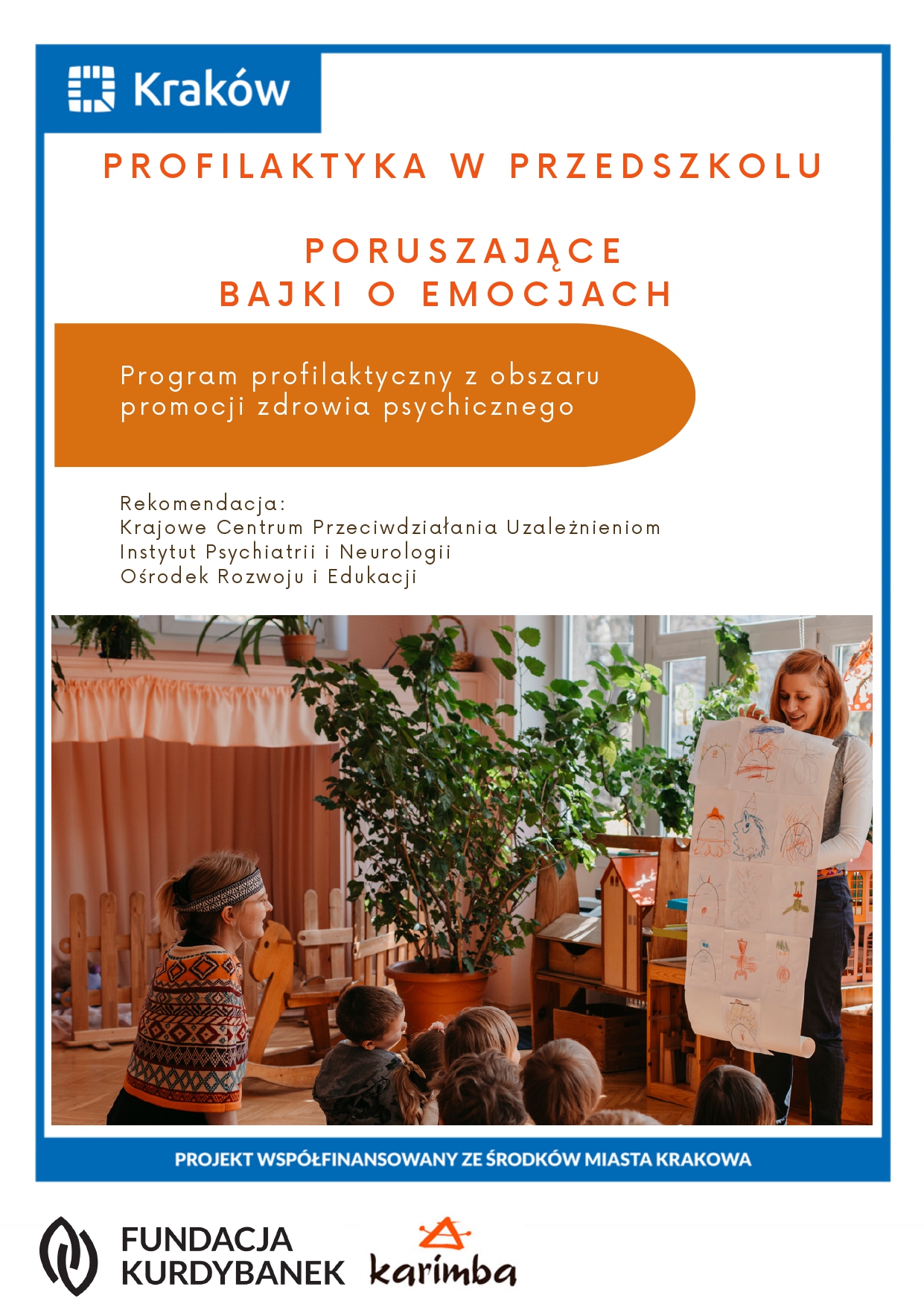 Kraków

PROFILAKTYKA W PRZEDSZKOLU

PORUSZAJĄCE
BAJKI O EMOCJACH

Program profilaktyczny z obszaru promocji zdrowia psychicznego

Rekomendacja:
Krajowe Centrum Przeciwdziałania Uzależnieniom
Instytut Psychiatrii i Neurologii
Ośrodek Rozwoju i Edukacji

PROJEKT WSPÓŁFINANSOWANY ZE ŚRODKÓW MIASTA KRAKOWA

FUNDACJA
KURDYBANEK

karimba